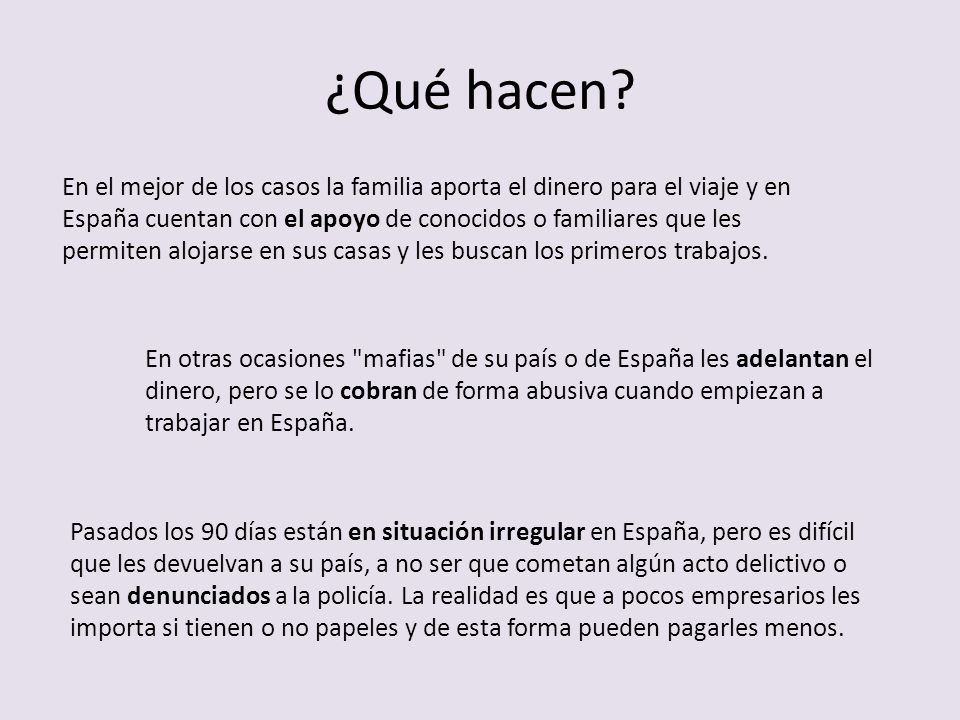 ¿Qué hacen?

En el mejor de los casos la familia aporta el dinero para el viaje y en España cuentan con el apoyo de conocidos o familiares que les permiten alojarse en sus casas y les buscan los primeros trabajos.

En otras ocasiones "mafias" de su país o de España les adelantan el dinero, pero se lo cobran de forma abusiva cuando empiezan a trabajar en España.

Pasados los 90 días están en situación irregular en España, pero es difícil que les devuelvan a su país, a no ser que cometan algún acto delictivo o sean denunciados a la policía. La realidad es que a pocos empresarios les importa si tienen o no papeles y de esta forma pueden pagarles menos.